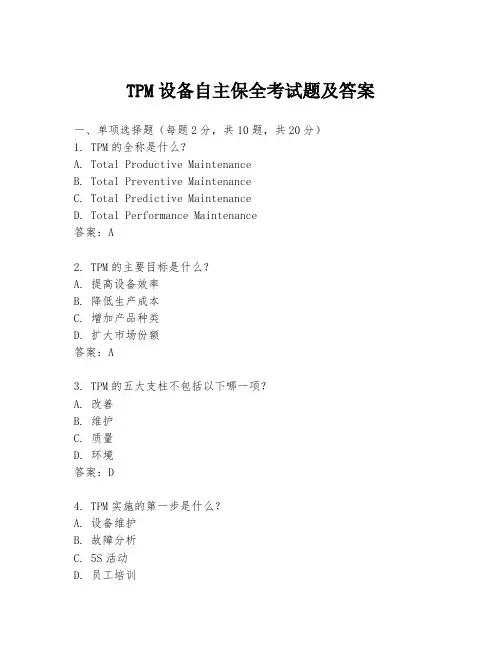 TPM 设备自主保全考试题及答案

一、单项选择题（每题 2 分，共 10 题，共 20 分）
1. TPM 的全称是什么？
A. Total Productive Maintenance
B. Total Preventive Maintenance
C. Total Predictive Maintenance
D. Total Performance Maintenance
答案：A

2. TPM 的主要目标是什么？
A. 提高设备效率
B. 降低生产成本
C. 增加产品种类
D. 扩大市场份额
答案：A

3. TPM 的五大支柱不包括以下哪一项？
A. 改善
B. 维护
C. 质量
D. 环境
答案：D

4. TPM 实施的第一步是什么？
A. 设备维护
B. 故障分析
C. 5S 活动
D. 员工培训